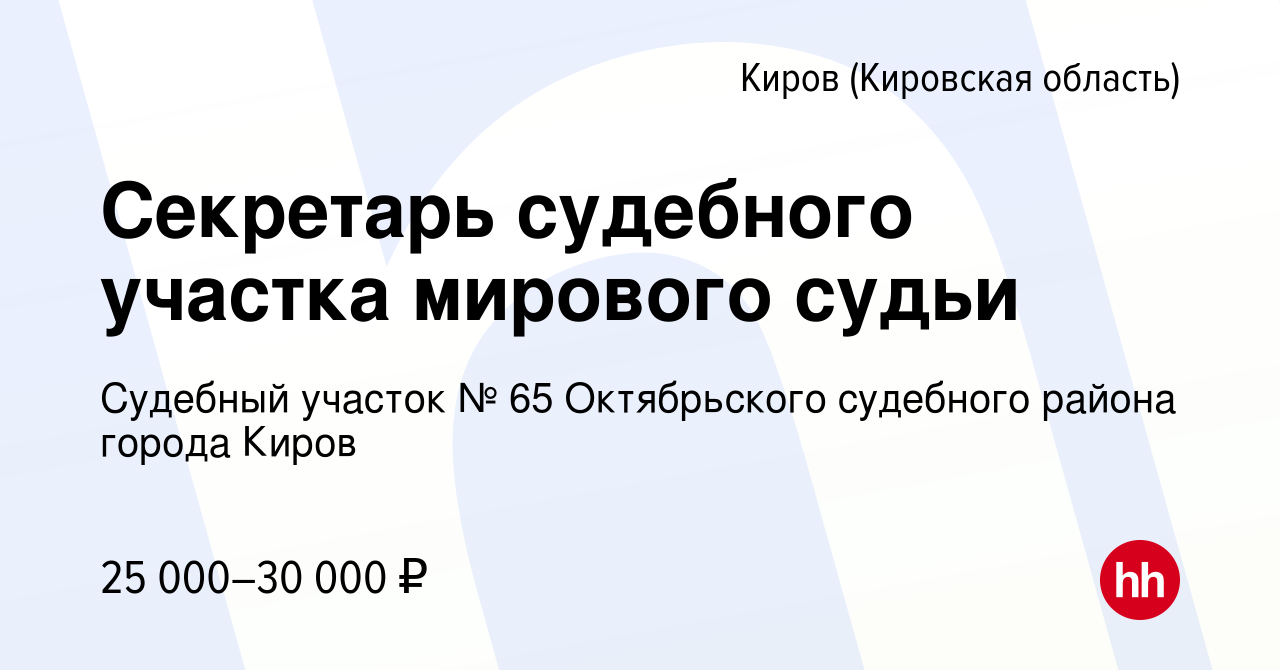 Киров (Кировская область)

Секретарь судебного участка мирового судьи

Судебный участок № 65 Октябрьского судебного района города Киров

25 000–30 000 ₽

hh